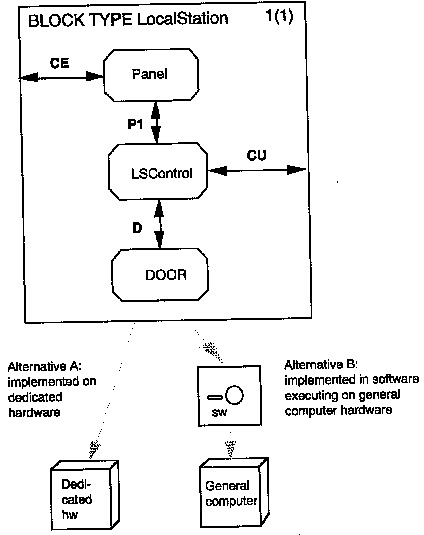 BLOCK TYPE LocalStation 1(1)

CE

Panel

P1

LSControl

CU

D

DOOR

Alternative A: implemented on dedicated hardware

sw

Alternative B: implemented in software executing on general computer hardware

Dedicated hw

General computer